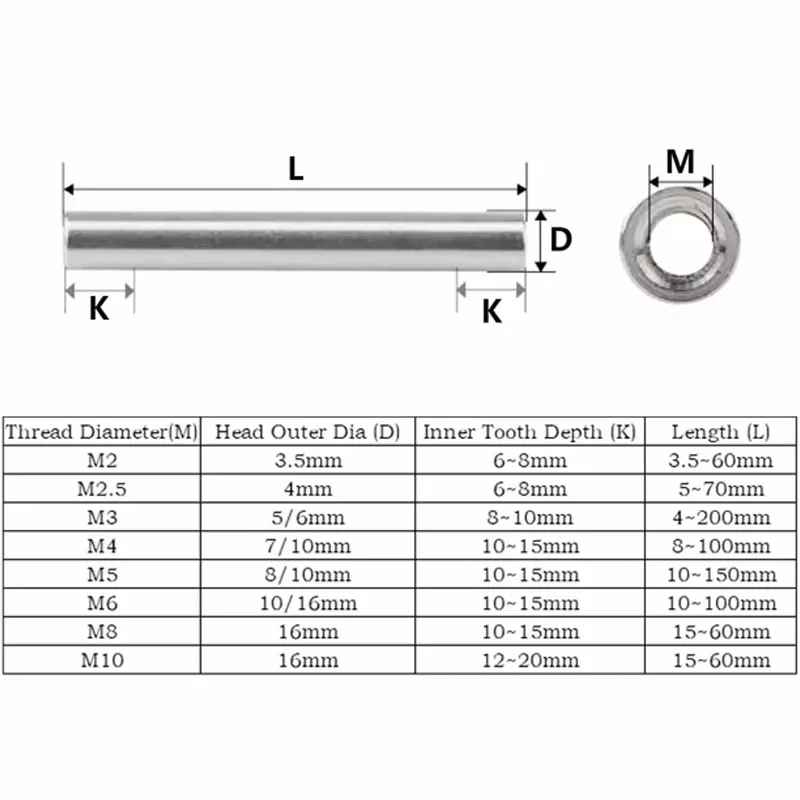 L

D

K

K

M

| Thread Diameter(M) | Head Outer Dia (D) | Inner Tooth Depth (K) | Length (L) |
|---|---|---|---|
| M2 | 3.5mm | 6~8mm | 3.5~60mm |
| M2.5 | 4mm | 6~8mm | 5~70mm |
| M3 | 5/6mm | 8~10mm | 4~200mm |
| M4 | 7/10mm | 10~15mm | 8~100mm |
| M5 | 8/10mm | 10~15mm | 10~150mm |
| M6 | 10/16mm | 10~15mm | 10~100mm |
| M8 | 16mm | 10~15mm | 15~60mm |
| M10 | 16mm | 12~20mm | 15~60mm |